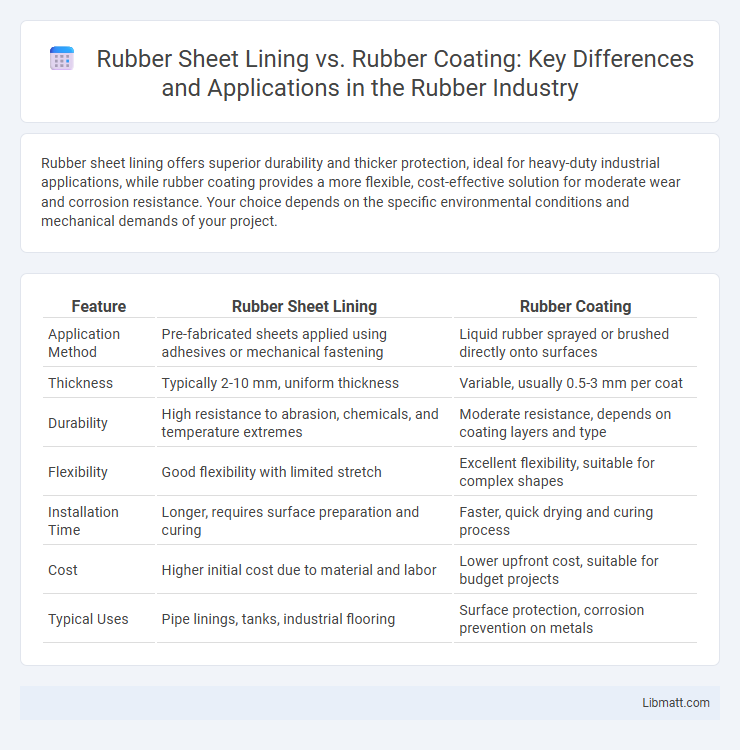 Rubber Sheet Lining vs. Rubber Coating: Key Differences and Applications in the Rubber Industry

Rubber sheet lining offers superior durability and thicker protection, ideal for heavy-duty industrial applications, while rubber coating provides a more flexible, cost-effective solution for moderate wear and corrosion resistance. Your choice depends on the specific environmental conditions and mechanical demands of your project.

| Feature | Rubber Sheet Lining | Rubber Coating |
|---|---|---|
| Application Method | Pre-fabricated sheets applied using adhesives or mechanical fastening | Liquid rubber sprayed or brushed directly onto surfaces |
| Thickness | Typically 2-10 mm, uniform thickness | Variable, usually 0.5-3 mm per coat |
| Durability | High resistance to abrasion, chemicals, and temperature extremes | Moderate resistance, depends on coating layers and type |
| Flexibility | Good flexibility with limited stretch | Excellent flexibility, suitable for complex shapes |
| Installation Time | Longer, requires surface preparation and curing | Faster, quick drying and curing process |
| Cost | Higher initial cost due to material and labor | Lower upfront cost, suitable for budget projects |
| Typical Uses | Pipe linings, tanks, industrial flooring | Surface protection, corrosion prevention on metals |

Libmatt.com